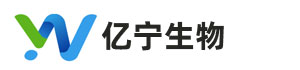 亿宁生物